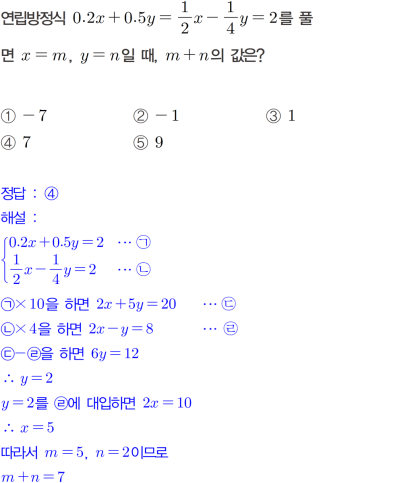 연립방정식 $0.2x+0.5y=\frac{1}{2}x-\frac{1}{4}y=2$를 풀면 $x=m$, $y=n$일 때, $m+n$의 값은?

① $-7$ ② $-1$ ③ $1$
④ $7$ ⑤ $9$

정답 : ④
해설 :
$\begin{cases} 0.2x+0.5y=2 & \cdots ㉠ \\ \frac{1}{2}x-\frac{1}{4}y=2 & \cdots ㉡ \end{cases}$
㉠$\times 10$을 하면 $2x+5y=20$ $\cdots$ ㉢
㉡$\times 4$을 하면 $2x-y=8$ $\cdots$ ㉣
㉢$-$㉣을 하면 $6y=12$
$\therefore y=2$
$y=2$를 ㉣에 대입하면 $2x=10$
$\therefore x=5$
따라서 $m=5$, $n=2$이므로
$m+n=7$